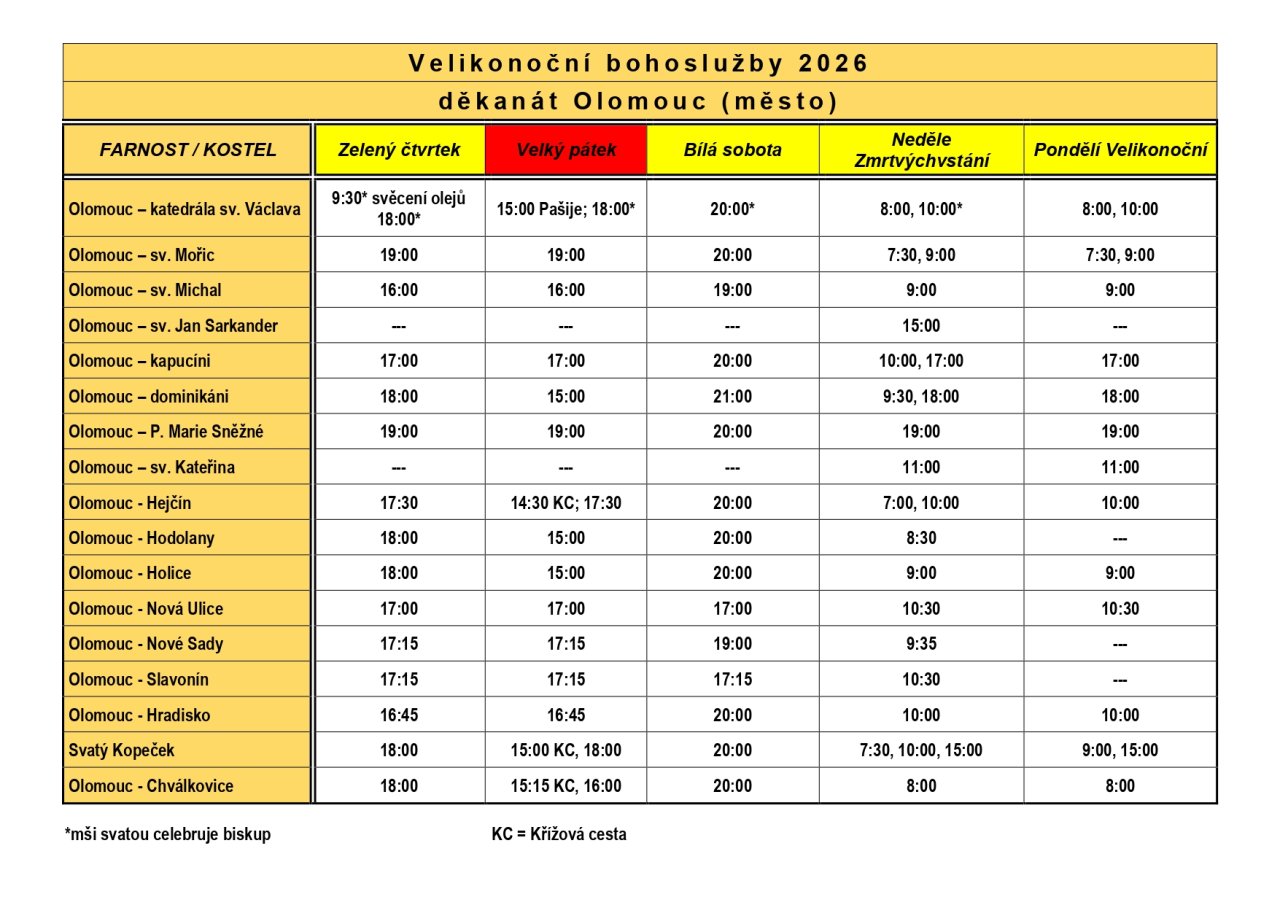 Velikonoční bohoslužby 2026

děkanát Olomouc (město)

| FARNOST / KOSTEL | Zelený čtvrtek | Velký pátek | Bílá sobota | Neděle Zmrtvýchvstání | Pondělí Velikonoční |
|---|---|---|---|---|---|
| Olomouc – katedrála sv. Václava | 9:30* svěcení olejů 18:00* | 15:00 Pašije; 18:00* | 20:00* | 8:00, 10:00* | 8:00, 10:00 |
| Olomouc – sv. Mořic | 19:00 | 19:00 | 20:00 | 7:30, 9:00 | 7:30, 9:00 |
| Olomouc – sv. Michal | 16:00 | 16:00 | 19:00 | 9:00 | 9:00 |
| Olomouc – sv. Jan Sarkander | --- | --- | --- | 15:00 | --- |
| Olomouc – kapucíni | 17:00 | 17:00 | 20:00 | 10:00, 17:00 | 17:00 |
| Olomouc – dominikáni | 18:00 | 15:00 | 21:00 | 9:30, 18:00 | 18:00 |
| Olomouc – P. Marie Sněžné | 19:00 | 19:00 | 20:00 | 19:00 | 19:00 |
| Olomouc – sv. Kateřina | --- | --- | --- | 11:00 | 11:00 |
| Olomouc - Hejčín | 17:30 | 14:30 KC; 17:30 | 20:00 | 7:00, 10:00 | 10:00 |
| Olomouc - Hodolany | 18:00 | 15:00 | 20:00 | 8:30 | --- |
| Olomouc - Holice | 18:00 | 15:00 | 20:00 | 9:00 | 9:00 |
| Olomouc - Nová Ulice | 17:00 | 17:00 | 17:00 | 10:30 | 10:30 |
| Olomouc - Nové Sady | 17:15 | 17:15 | 19:00 | 9:35 | --- |
| Olomouc - Slavonín | 17:15 | 17:15 | 17:15 | 10:30 | --- |
| Olomouc - Hradisko | 16:45 | 16:45 | 20:00 | 10:00 | 10:00 |
| Svatý Kopeček | 18:00 | 15:00 KC, 18:00 | 20:00 | 7:30, 10:00, 15:00 | 9:00, 15:00 |
| Olomouc - Chválkovice | 18:00 | 15:15 KC, 16:00 | 20:00 | 8:00 | 8:00 |

*mši svatou celebruje biskup

KC = Křížová cesta